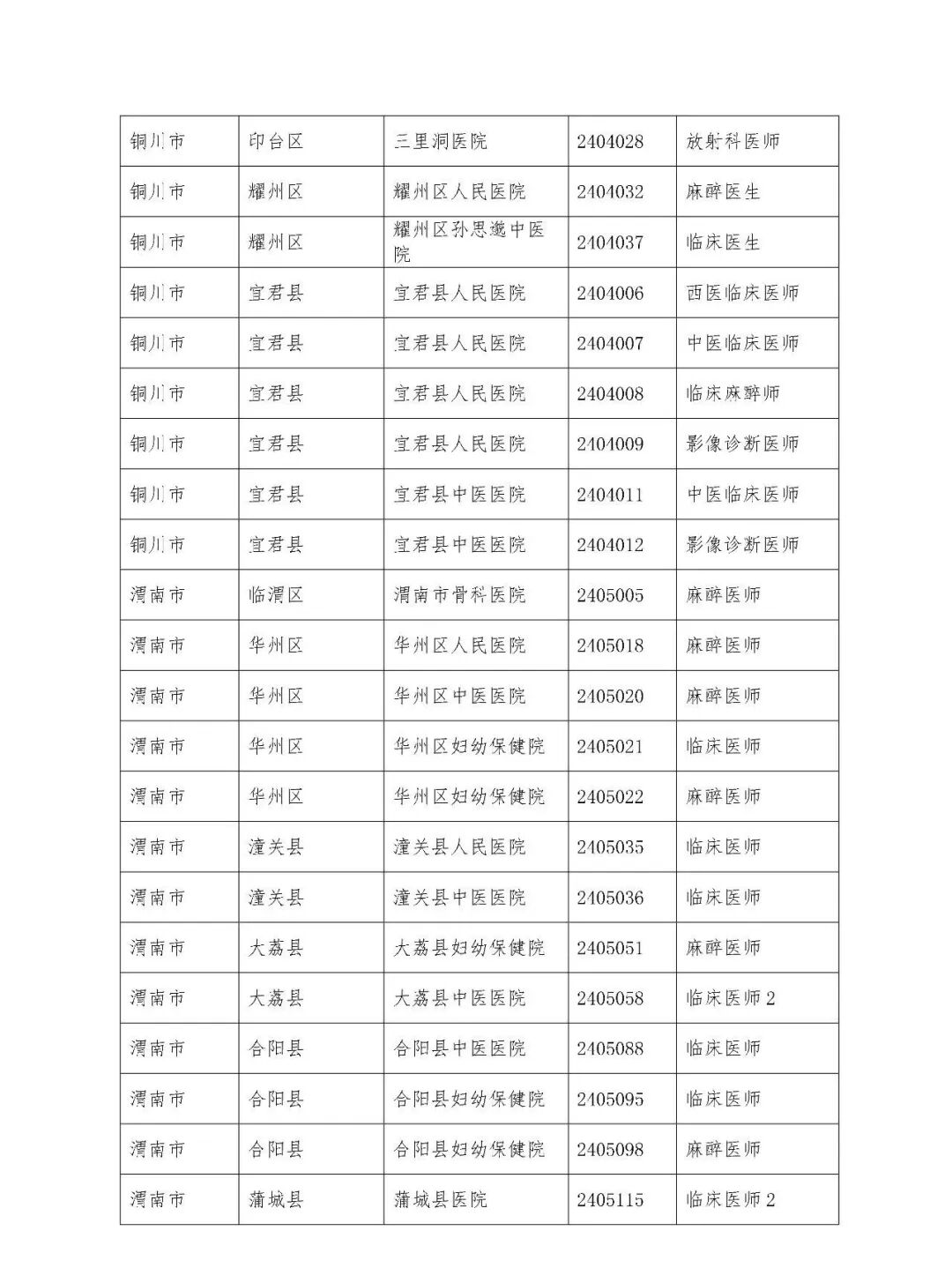 | 铜川市 | 印台区 | 三里洞医院 | 2404028 | 放射科医师 |
|---|---|---|---|---|
| 铜川市 | 耀州区 | 耀州区人民医院 | 2404032 | 麻醉医生 |
| 铜川市 | 耀州区 | 耀州区孙思邈中医院 | 2404037 | 临床医生 |
| 铜川市 | 宜君县 | 宜君县人民医院 | 2404006 | 西医临床医师 |
| 铜川市 | 宜君县 | 宜君县人民医院 | 2404007 | 中医临床医师 |
| 铜川市 | 宜君县 | 宜君县人民医院 | 2404008 | 临床麻醉师 |
| 铜川市 | 宜君县 | 宜君县人民医院 | 2404009 | 影像诊断医师 |
| 铜川市 | 宜君县 | 宜君县中医医院 | 2404011 | 中医临床医师 |
| 铜川市 | 宜君县 | 宜君县中医医院 | 2404012 | 影像诊断医师 |
| 渭南市 | 临渭区 | 渭南市骨科医院 | 2405005 | 麻醉医师 |
| 渭南市 | 华州区 | 华州区人民医院 | 2405018 | 麻醉医师 |
| 渭南市 | 华州区 | 华州区中医医院 | 2405020 | 麻醉医师 |
| 渭南市 | 华州区 | 华州区妇幼保健院 | 2405021 | 临床医师 |
| 渭南市 | 华州区 | 华州区妇幼保健院 | 2405022 | 麻醉医师 |
| 渭南市 | 潼关县 | 潼关县人民医院 | 2405035 | 临床医师 |
| 渭南市 | 潼关县 | 潼关县中医医院 | 2405036 | 临床医师 |
| 渭南市 | 大荔县 | 大荔县妇幼保健院 | 2405051 | 麻醉医师 |
| 渭南市 | 大荔县 | 大荔县中医医院 | 2405058 | 临床医师 2 |
| 渭南市 | 合阳县 | 合阳县中医医院 | 2405088 | 临床医师 |
| 渭南市 | 合阳县 | 合阳县妇幼保健院 | 2405095 | 临床医师 |
| 渭南市 | 合阳县 | 合阳县妇幼保健院 | 2405098 | 麻醉医师 |
| 渭南市 | 蒲城县 | 蒲城县医院 | 2405115 | 临床医师 2 |